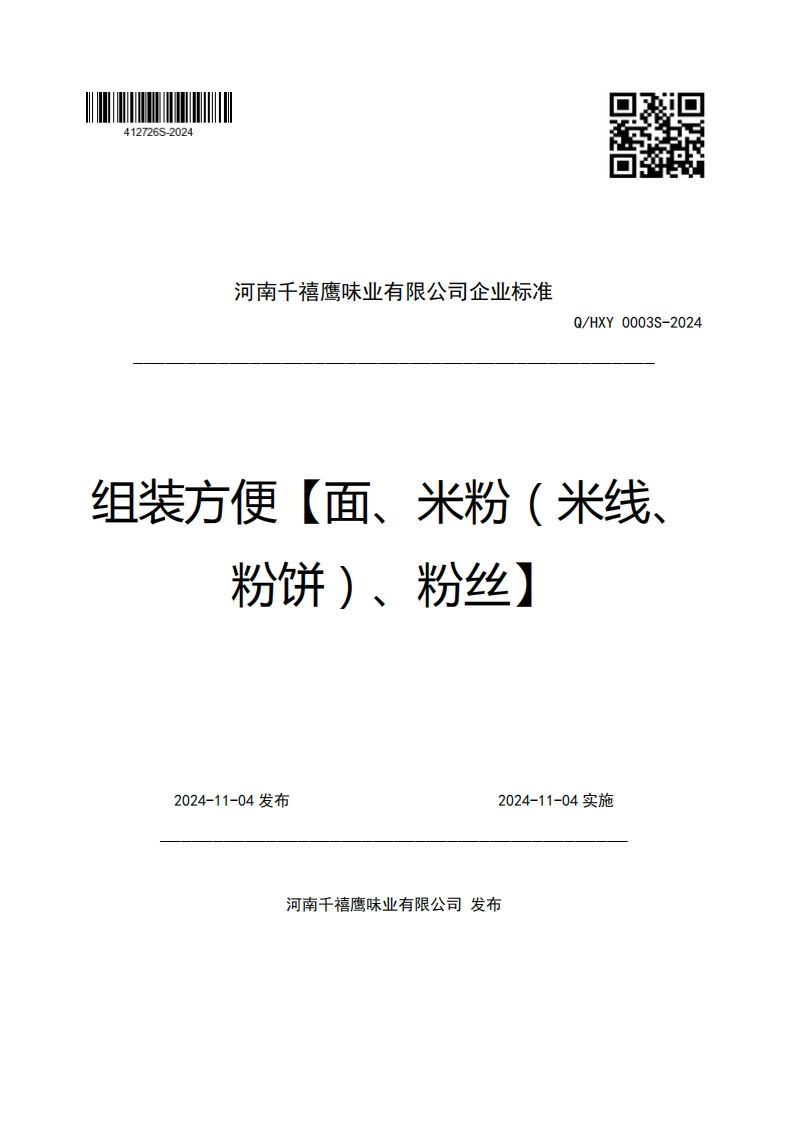 412726S-2024

河南千禧鹰味业有限公司企业标准

Q/HXY 0003S-2024

组装方便【面、米粉（米线、粉饼）、粉丝】

2024-11-04 发布

2024-11-04 实施

河南千禧鹰味业有限公司 发布